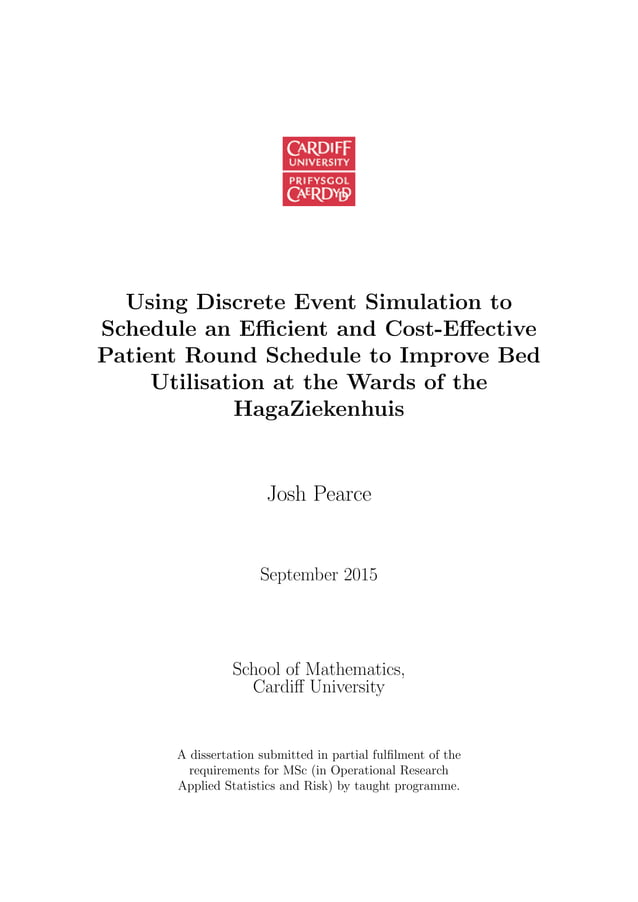 CARDIFF
UNIVERSITY
PRIFYSGOL
CAERDYDD

Using Discrete Event Simulation to Schedule an Efficient and Cost-Effective Patient Round Schedule to Improve Bed Utilisation at the Wards of the HagaZiekenhuis

Josh Pearce

September 2015

School of Mathematics,
Cardiff University

A dissertation submitted in partial fulfilment of the requirements for MSc (in Operational Research Applied Statistics and Risk) by taught programme.